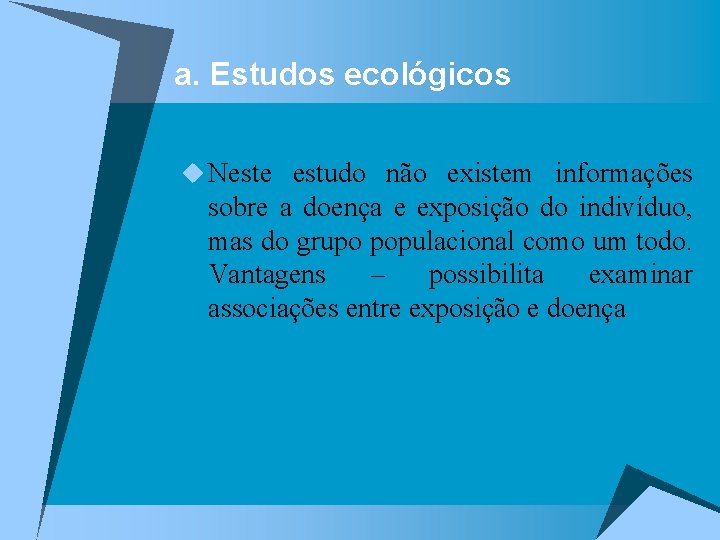 a. Estudos ecológicos

Neste estudo não existem informações sobre a doença e exposição do indivíduo, mas do grupo populacional como um todo. Vantagens – possibilita examinar associações entre exposição e doença